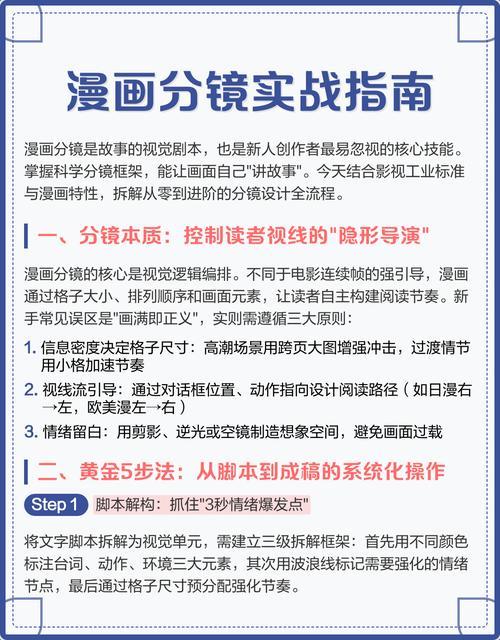 漫画分镜实战指南

漫画分镜是故事的视觉剧本，也是新人创作者最易忽视的核心技能。掌握科学分镜框架，能让画面自己"讲故事"。今天结合影视工业标准与漫画特性，拆解从零到进阶的分镜设计全流程。

一、分镜本质：控制读者视线的"隐形导演"

漫画分镜的核心是视觉逻辑编排。不同于电影连续帧的强引导，漫画通过格子大小、排列顺序和画面元素，让读者自主构建阅读节奏。新手常见误区是"画满即正义"，实则需遵循三大原则：

1. 信息密度决定格子尺寸：高潮场景用跨页大图增强冲击，过渡情节用小格加速节奏

2. 视线流引导：通过对话框位置、动作指向设计阅读路径（如日漫右→左，欧美漫左→右）

3. 情绪留白：用剪影、逆光或空镜制造想象空间，避免画面过载

二、黄金5步法：从脚本到成稿的系统化操作

Step 1 脚本解构：抓住"3秒情绪爆发点"

将文字脚本拆解为视觉单元，需建立三级拆解框架：首先用不同颜色标注台词、动作、环境三大元素，其次用波浪线标记需要强化的情绪节点，最后通过格子尺寸预分配强化节奏。